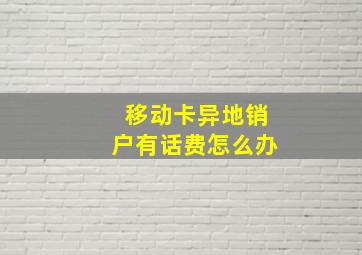 移动卡异地销户有话费怎么办